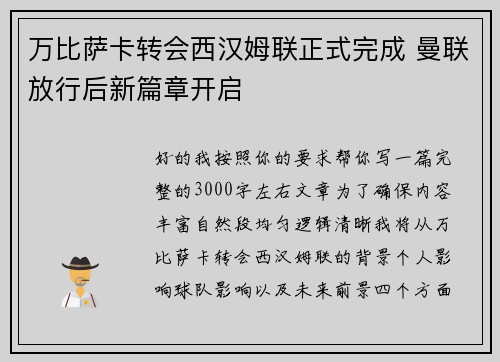 万比萨卡转会西汉姆联正式完成 曼联放行后新篇章开启

好的我按照你的要求帮你写一篇完整的3000字左右文章为了确保内容丰富自然段均匀逻辑清晰我将从万比萨卡转会西汉姆联的背景个人影响球队影响以及未来前景四个方面